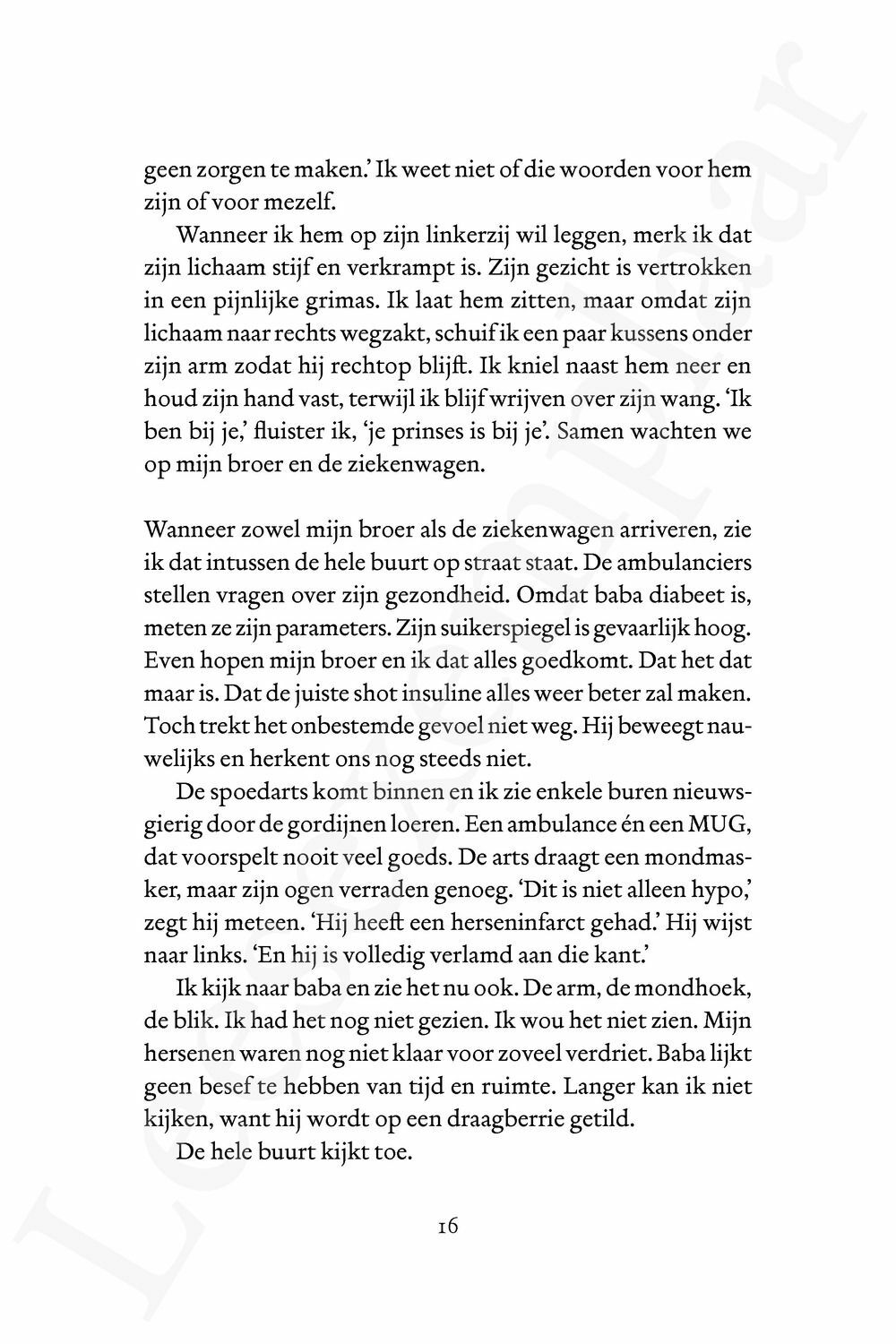 geen zorgen te maken.' Ik weet niet of die woorden voor hem zijn of voor mezelf.

Wanneer ik hem op zijn linkerzij wil leggen, merk ik dat zijn lichaam stijf en verkrampt is. Zijn gezicht is vertrokken in een pijnlijke grimas. Ik laat hem zitten, maar omdat zijn lichaam naar rechts wegzakt, schuif ik een paar kussens onder zijn arm zodat hij rechtop blijft. Ik kniel naast hem neer en houd zijn hand vast, terwijl ik blijf wrijven over zijn wang. 'Ik ben bij je,' fluister ik, 'je prinses is bij je'. Samen wachten we op mijn broer en de ziekenwagen.

Wanneer zowel mijn broer als de ziekenwagen arriveren, zie ik dat intussen de hele buurt op straat staat. De ambulanciers stellen vragen over zijn gezondheid. Omdat baba diabeet is, meten ze zijn parameters. Zijn suikerspiegel is gevaarlijk hoog. Even hopen mijn broer en ik dat alles goedkomt. Dat het dat maar is. Dat de juiste shot insuline alles weer beter zal maken. Toch trekt het onbestemde gevoel niet weg. Hij beweegt nauwelijks en herkent ons nog steeds niet.

De spoedarts komt binnen en ik zie enkele buren nieuwsgierig door de gordijnen loeren. Een ambulance én een MUG, dat voorspelt nooit veel goeds. De arts draagt een mondmasker, maar zijn ogen verraden genoeg. 'Dit is niet alleen hypo,' zegt hij meteen. 'Hij heeft een herseninfarct gehad.' Hij wijst naar links. 'En hij is volledig verlamd aan die kant.'

Ik kijk naar baba en zie het nu ook. De arm, de mondhoek, de blik. Ik had het nog niet gezien. Ik wou het niet zien. Mijn hersenen waren nog niet klaar voor zoveel verdriet. Baba lijkt geen besef te hebben van tijd en ruimte. Langer kan ik niet kijken, want hij wordt op een draagberrie getild.

De hele buurt kijkt toe.

16

Leesexemplaar